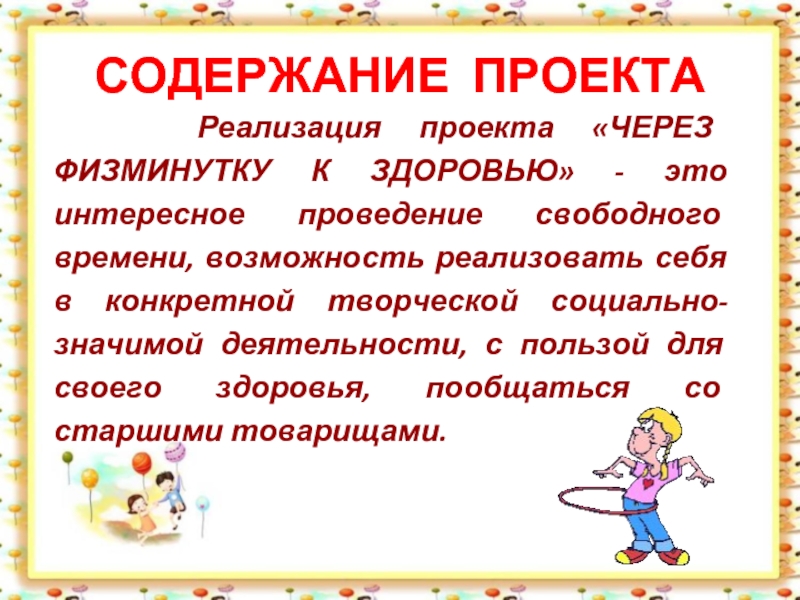 СОДЕРЖАНИЕ ПРОЕКТА

Реализация проекта «ЧЕРЕЗ ФИЗМИНУТКУ К ЗДОРОВЬЮ» - это интересное проведение свободного времени, возможность реализовать себя в конкретной творческой социально-значимой деятельности, с пользой для своего здоровья, пообщаться со старшими товарищами.